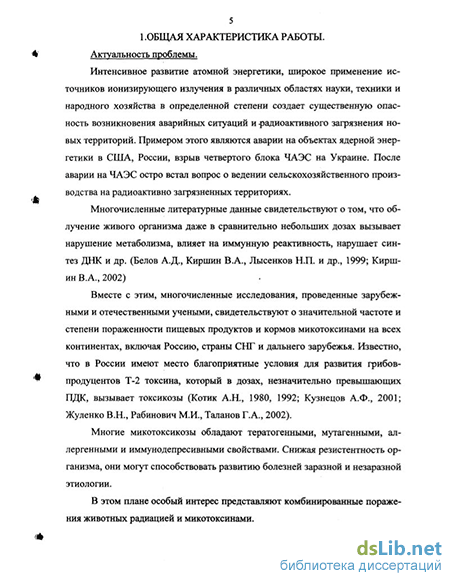 5

1.ОБЩАЯ ХАРАКТЕРИСТИКА РАБОТЫ.

Актуальность проблемы.

Интенсивное развитие атомной энергетики, широкое применение источников ионизирующего излучения в различных областях науки, техники и народного хозяйства в определенной степени создает существенную опасность возникновения аварийных ситуаций и радиоактивного загрязнения новых территорий. Примером этого являются аварии на объектах ядерной энергетики в США, России, взрыв четвертого блока ЧАЭС на Украине. После аварии на ЧАЭС остро встал вопрос о ведении сельскохозяйственного производства на радиоактивно загрязненных территориях.

Многочисленные литературные данные свидетельствуют о том, что облучение живого организма даже в сравнительно небольших дозах вызывает нарушение метаболизма, влияет на иммунную реактивность, нарушает синтез ДНК и др. (Белов А.Д., Киршин В.А., Лысенков Н.П. и др., 1999; Киршин В.А., 2002)

Вместе с этим, многочисленные исследования, проведенные зарубежными и отечественными учеными, свидетельствуют о значительной частоте и степени пораженности пищевых продуктов и кормов микотоксинами на всех континентах, включая Россию, страны СНГ и дальнего зарубежья. Известно, что в России имеют место благоприятные условия для развития грибов-продуцентов Т-2 токсина, который в дозах, незначительно превышающих ПДК, вызывает токсикозы (Котик А.Н., 1980, 1992; Кузнецов А.Ф., 2001; Жуленко В.Н., Рабинович М.И., Таланов Г.А., 2002).

Многие микотоксикозы обладают тератогенными, мутагенными, аллергенными и иммунодепресивными свойствами. Снижая резистентность организма, они могут способствовать развитию болезней заразной и незаразной этиологии.

В этом плане особый интерес представляют комбинированные поражения животных радиацией и микотоксинами.

dsLib.net
библиотека диссертаций